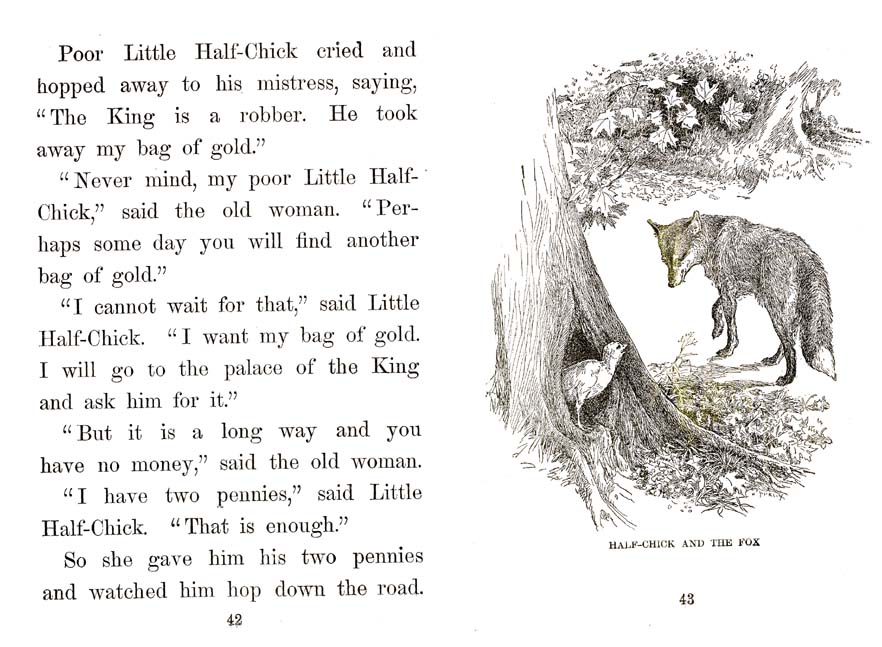 Poor Little Half-Chick cried and hopped away to his mistress, saying, "The King is a robber. He took away my bag of gold."

"Never mind, my poor Little Half-Chick," said the old woman. "Perhaps some day you will find another bag of gold."

"I cannot wait for that," said Little Half-Chick. "I want my bag of gold. I will go to the palace of the King and ask him for it."

"But it is a long way and you have no money," said the old woman.

"I have two pennies," said Little Half-Chick. "That is enough."

So she gave him his two pennies and watched him hop down the road.

42

HALF-CHICK AND THE FOX

43